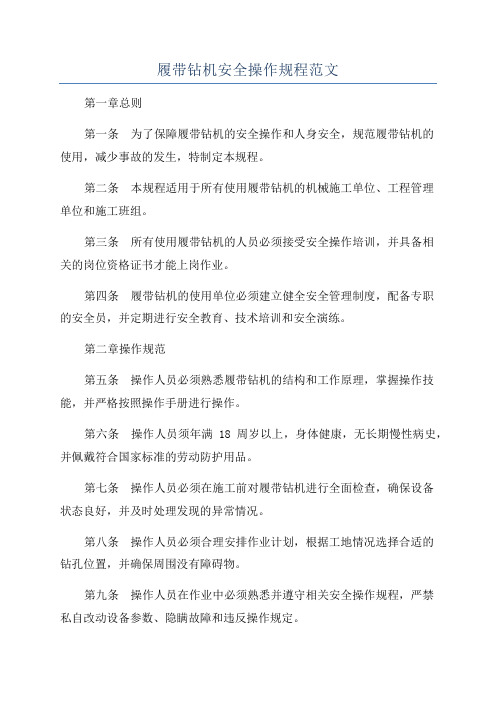 履带钻机安全操作规程范文

第一章总则

第一条　为了保障履带钻机的安全操作和人身安全，规范履带钻机的使用，减少事故的发生，特制定本规程。

第二条　本规程适用于所有使用履带钻机的机械施工单位、工程管理单位和施工班组。

第三条　所有使用履带钻机的人员必须接受安全操作培训，并具备相关的岗位资格证书才能上岗作业。

第四条　履带钻机的使用单位必须建立健全安全管理制度，配备专职的安全员，并定期进行安全教育、技术培训和安全演练。

第二章操作规范

第五条　操作人员必须熟悉履带钻机的结构和工作原理，掌握操作技能，并严格按照操作手册进行操作。

第六条　操作人员须年满 18 周岁以上，身体健康，无长期慢性病史，并佩戴符合国家标准的劳动防护用品。

第七条　操作人员必须在施工前对履带钻机进行全面检查，确保设备状态良好，并及时处理发现的异常情况。

第八条　操作人员必须合理安排作业计划，根据工地情况选择合适的钻孔位置，并确保周围没有障碍物。

第九条　操作人员在作业中必须熟悉并遵守相关安全操作规程，严禁私自改动设备参数、隐瞒故障和违反操作规定。